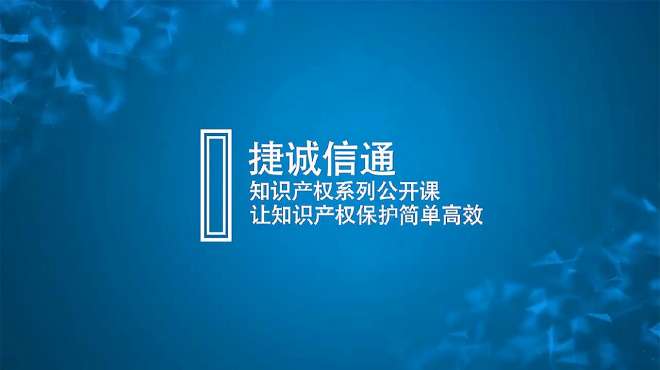 捷诚信通

知识产权系列公开课

让知识产权保护简单高效